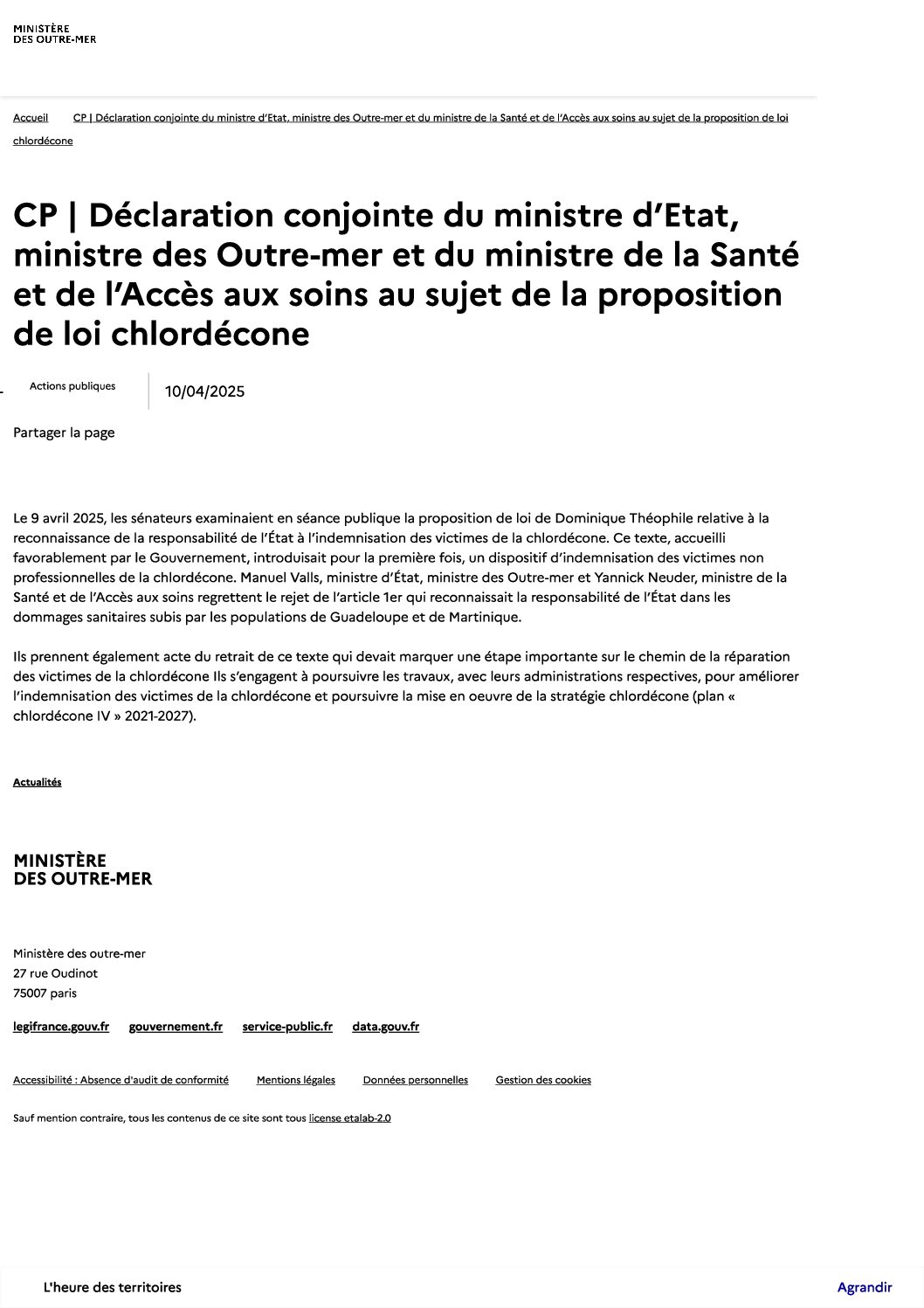 MINISTÈRE
DES OUTRE-MER

Accueil CP | Déclaration conjointe du ministre d'Etat, ministre des Outre-mer et du ministre de la Santé et de l'Accès aux soins au sujet de la proposition de loi chlordécone

CP | Déclaration conjointe du ministre d'Etat, ministre des Outre-mer et du ministre de la Santé et de l'Accès aux soins au sujet de la proposition de loi chlordécone

Actions publiques

10/04/2025

Partager la page

Le 9 avril 2025, les sénateurs examinaient en séance publique la proposition de loi de Dominique Théophile relative à la reconnaissance de la responsabilité de l'État à l'indemnisation des victimes de la chlordécone. Ce texte, accueilli favorablement par le Gouvernement, introduisait pour la première fois, un dispositif d'indemnisation des victimes non professionnelles de la chlordécone. Manuel Valls, ministre d'État, ministre des Outre-mer et Yannick Neuder, ministre de la Santé et de l'Accès aux soins regrettent le rejet de l'article 1er qui reconnaissait la responsabilité de l'État dans les dommages sanitaires subis par les populations de Guadeloupe et de Martinique.

Ils prennent également acte du retrait de ce texte qui devait marquer une étape importante sur le chemin de la réparation des victimes de la chlordécone Ils s'engagent à poursuivre les travaux, avec leurs administrations respectives, pour améliorer l'indemnisation des victimes de la chlordécone et poursuivre la mise en oeuvre de la stratégie chlordécone (plan « chlordécone IV » 2021-2027).

Actualités

MINISTÈRE
DES OUTRE-MER

Ministère des outre-mer
27 rue Oudinot
75007 paris

legifrance.gouv.fr gouvernement.fr service-public.fr data.gouv.fr

Accessibilité : Absence d'audit de conformité Mentions légales Données personnelles Gestion des cookies

Sauf mention contraire, tous les contenus de ce site sont tous license etalab-2.0

L'heure des territoires

Agrandir